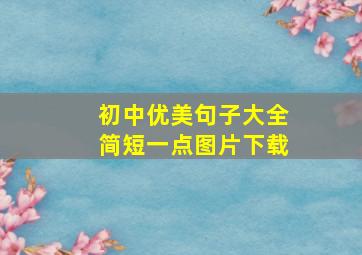 初中优美句子大全
简短一点图片下载